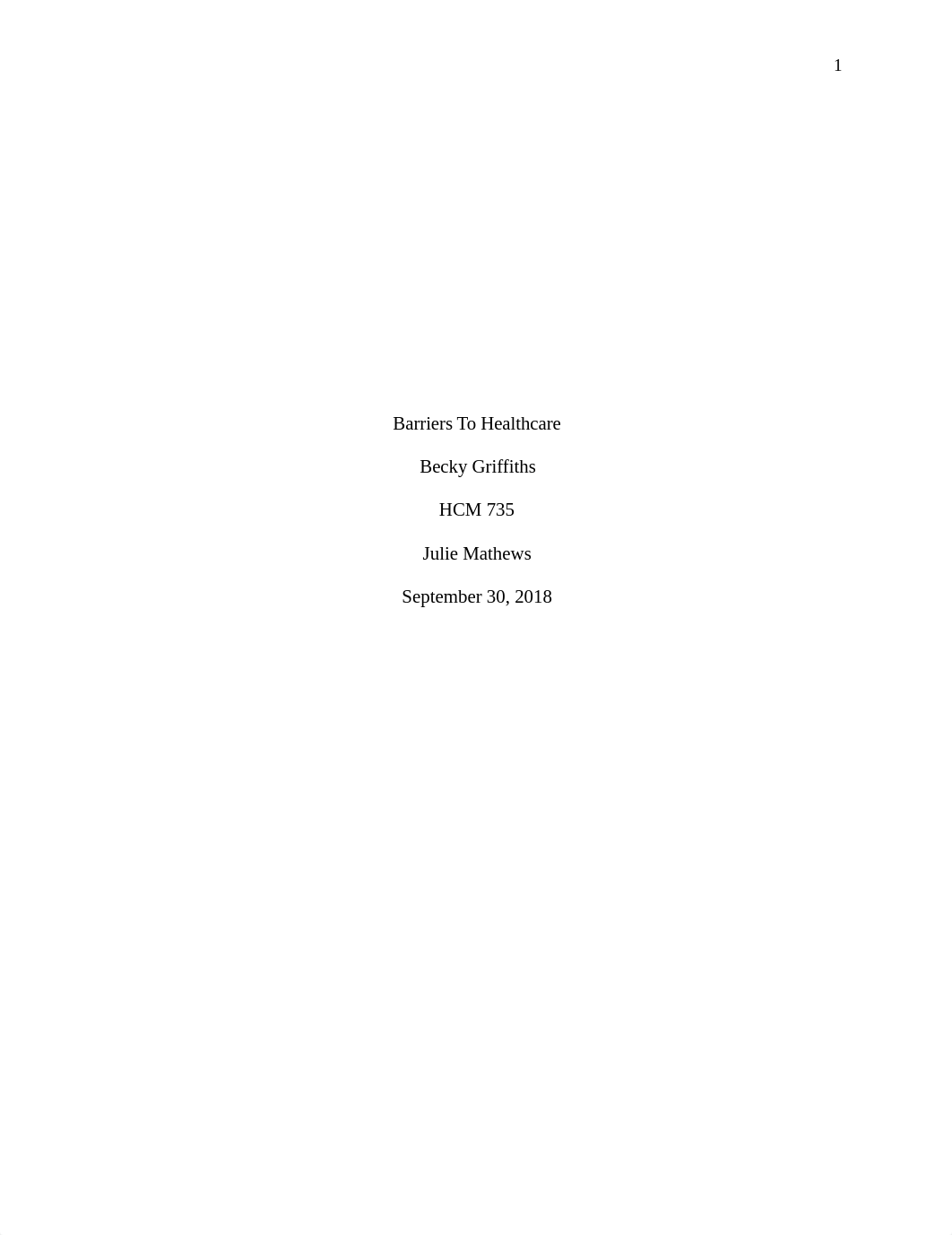 1

Barriers To Healthcare

Becky Griffiths

HCM 735

Julie Mathews

September 30, 2018